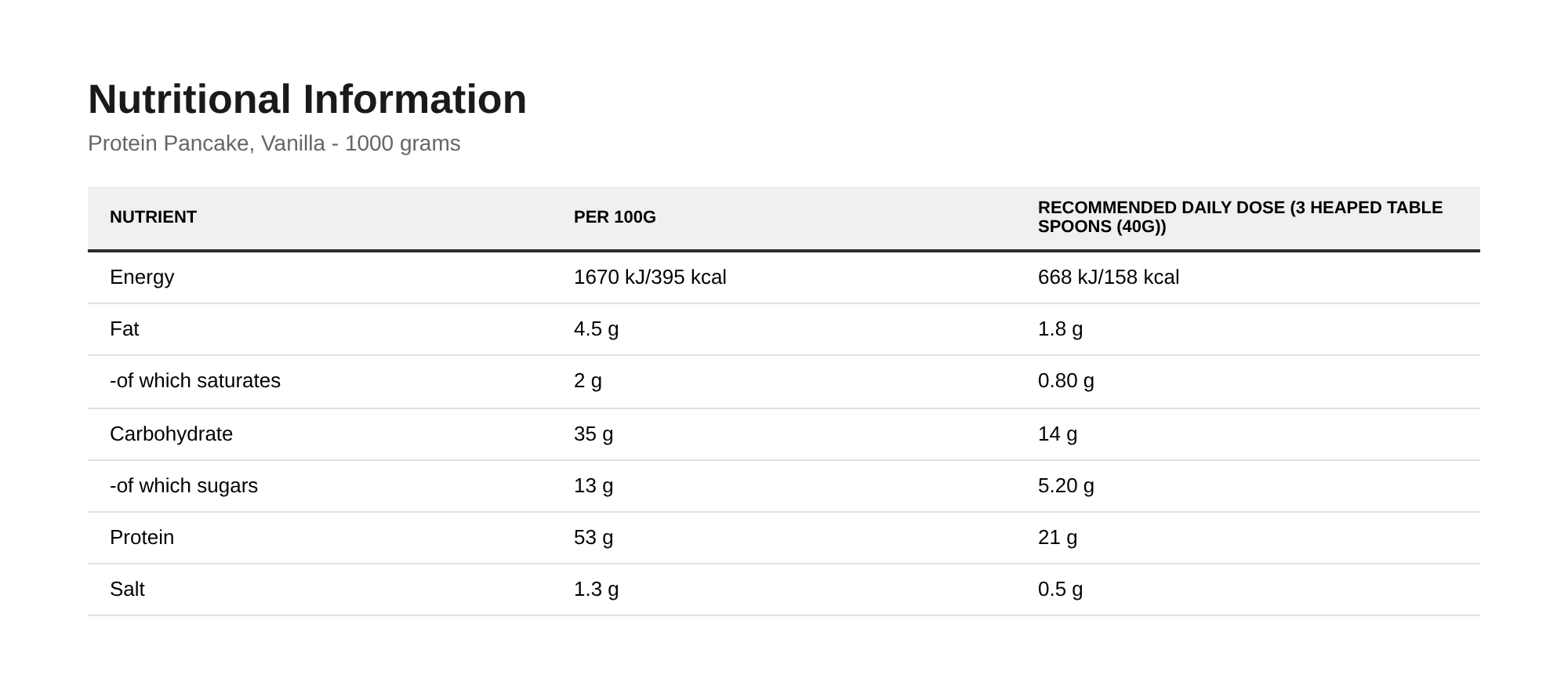 Nutritional Information

Protein Pancake, Vanilla - 1000 grams

| NUTRIENT | PER 100G | RECOMMENDED DAILY DOSE (3 HEAPED TABLE SPOONS (40G)) |
|---|---|---|
| Energy | 1670 kJ/395 kcal | 668 kJ/158 kcal |
| Fat | 4.5 g | 1.8 g |
| -of which saturates | 2 g | 0.80 g |
| Carbohydrate | 35 g | 14 g |
| -of which sugars | 13 g | 5.20 g |
| Protein | 53 g | 21 g |
| Salt | 1.3 g | 0.5 g |